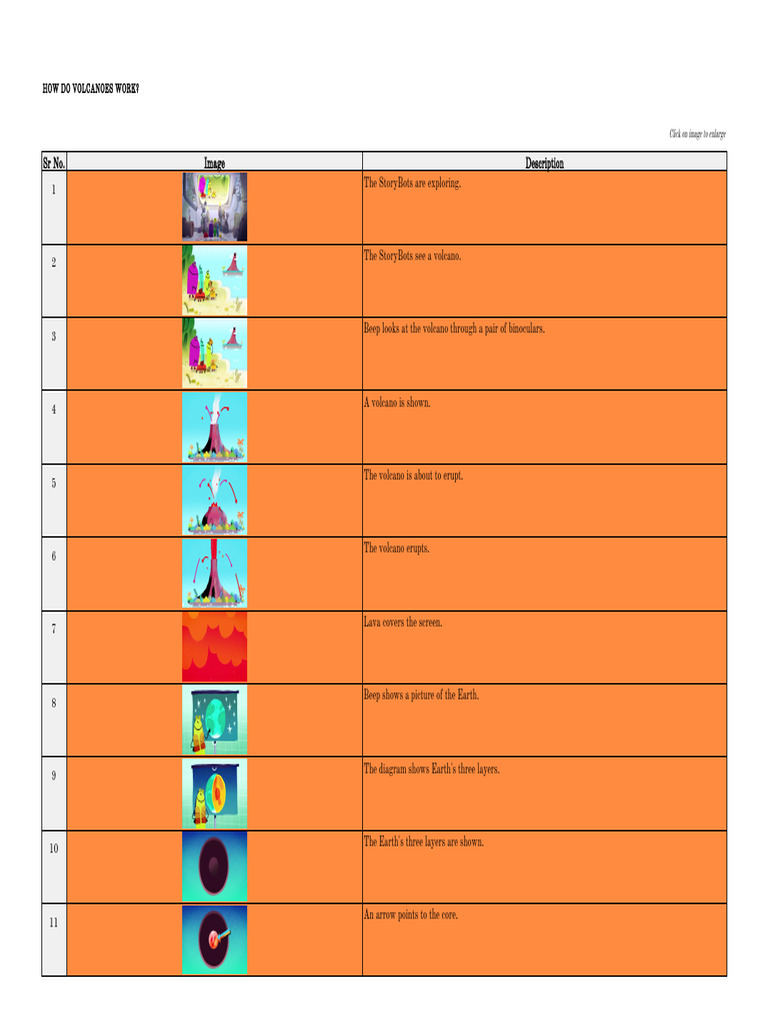 HOW DO VOLCANOES WORK?

Click on image to enlarge

| Sr No. | Image | Description |
|---|---|---|
| 1 | | The StoryBots are exploring. |
| 2 | | The StoryBots see a volcano. |
| 3 | | Beep looks at the volcano through a pair of binoculars. |
| 4 | | A volcano is shown. |
| 5 | | The volcano is about to erupt. |
| 6 | | The volcano erupts. |
| 7 | | Lava covers the screen. |
| 8 | | Beep shows a picture of the Earth. |
| 9 | | The diagram shows Earth's three layers. |
| 10 | | The Earth's three layers are shown. |
| 11 | | An arrow points to the core. |